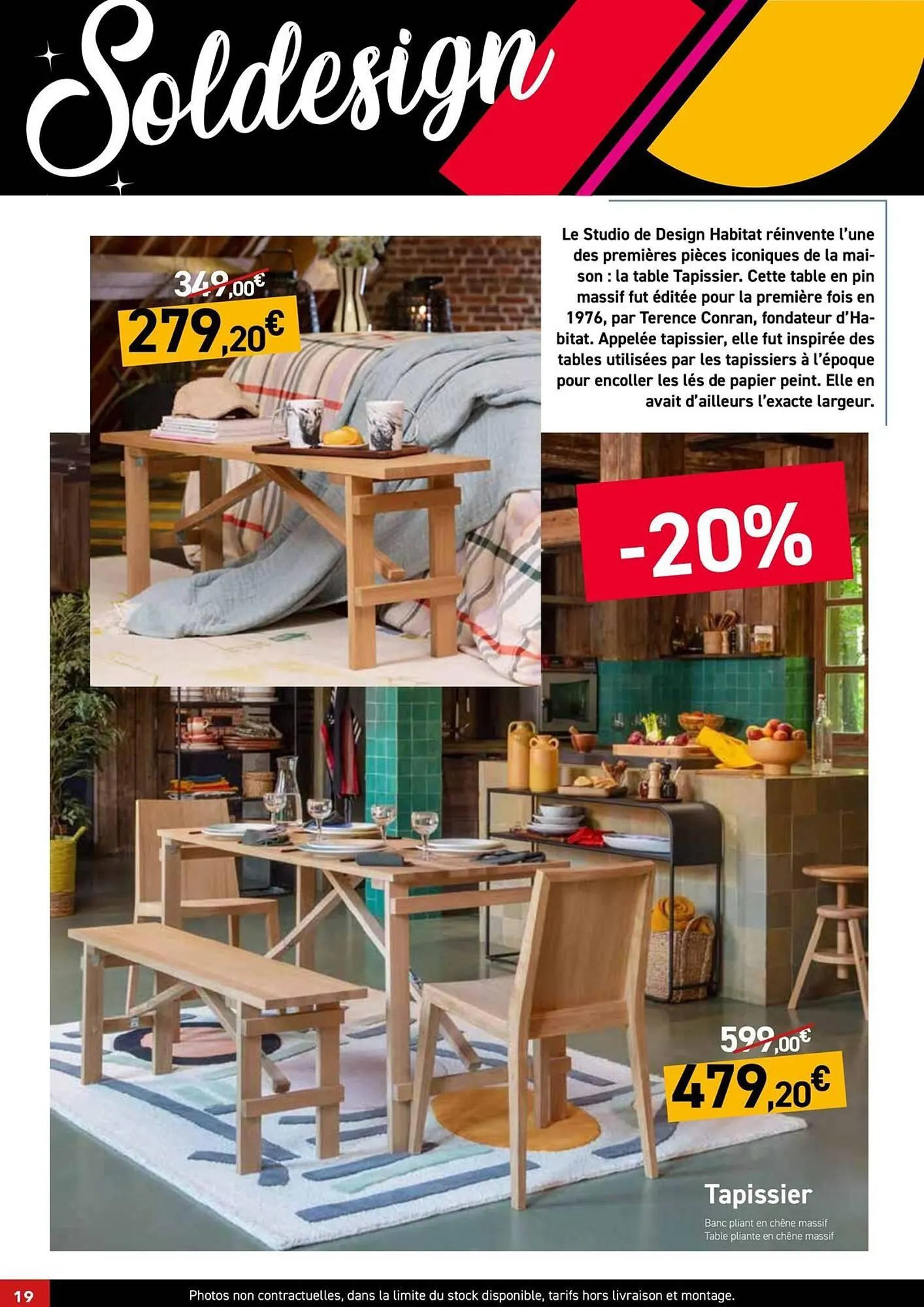 Soldesign

349,00€
279,20€

Le Studio de Design Habitat réinvente l'une des premières pièces iconiques de la maison : la table Tapissier. Cette table en pin massif fut éditée pour la première fois en 1976, par Terence Conran, fondateur d'Habitat. Appelée tapissier, elle fut inspirée des tables utilisées par les tapissiers à l'époque pour encoller les lés de papier peint. Elle en avait d'ailleurs l'exacte largeur.

-20%

599,00€
479,20€

Tapissier

Banc pliant en chêne massif
Table pliante en chêne massif

19

Photos non contractuelles, dans la limite du stock disponible, tarifs hors livraison et montage.